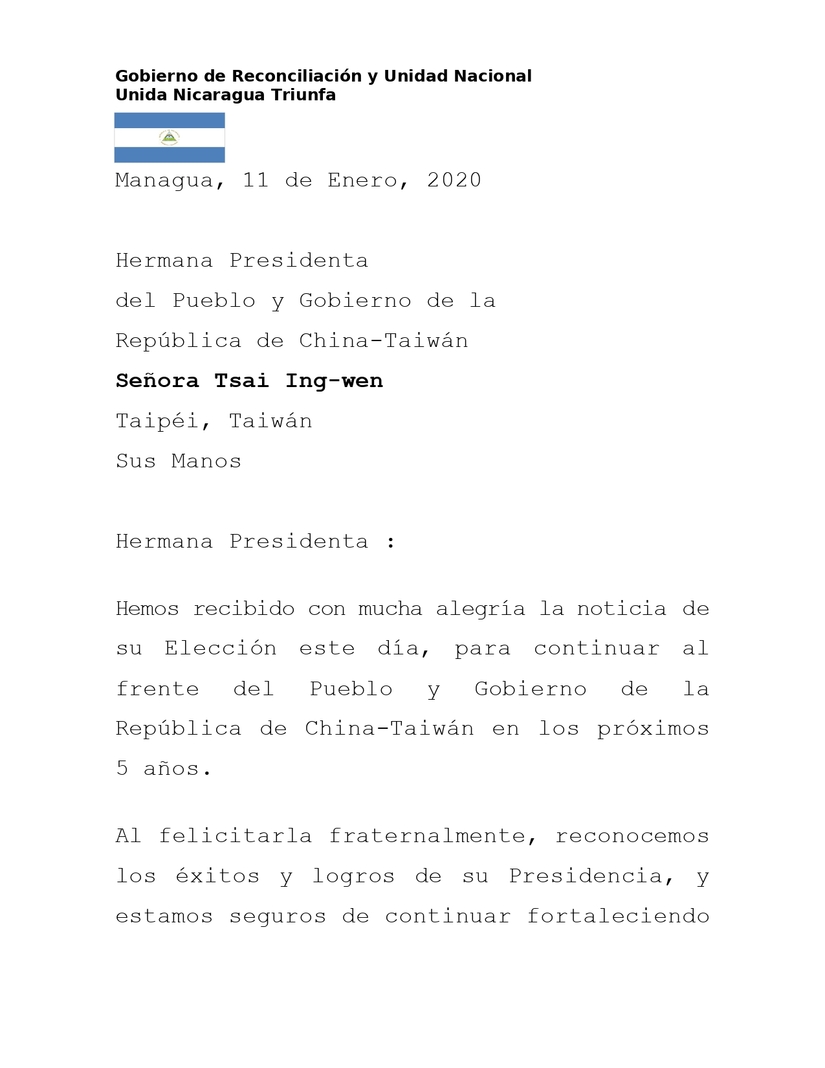 Gobierno de Reconciliación y Unidad Nacional
Unida Nicaragua Triunfa

Managua, 11 de Enero, 2020

Hermana Presidenta
del Pueblo y Gobierno de la
República de China-Taiwán
Señora Tsai Ing-wen
Taipéi, Taiwán
Sus Manos

Hermana Presidenta :

Hemos recibido con mucha alegría la noticia de su Elección este día, para continuar al frente del Pueblo y Gobierno de la República de China-Taiwán en los próximos 5 años.

Al felicitarla fraternalmente, reconocemos los éxitos y logros de su Presidencia, y estamos seguros de continuar fortaleciendo